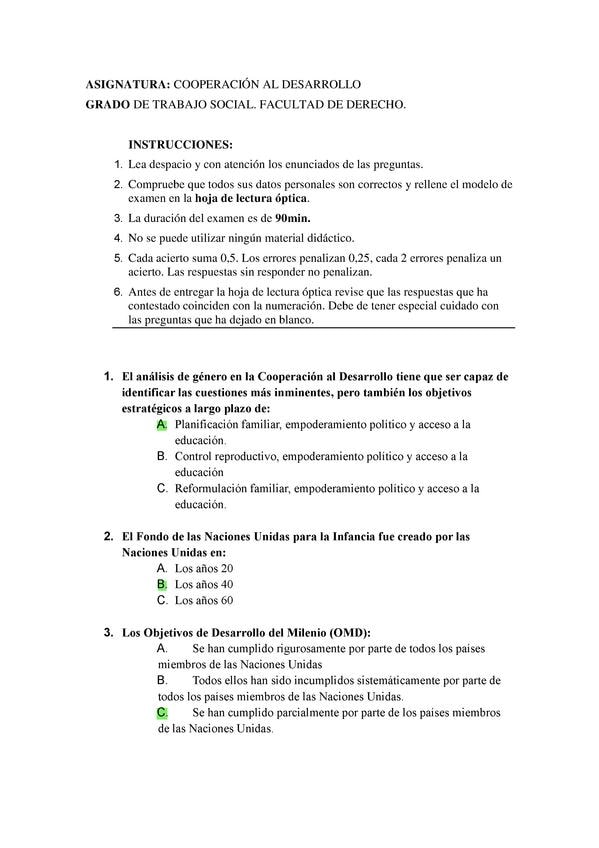 ASIGNATURA: COOPERACIÓN AL DESARROLLO
GRADO DE TRABAJO SOCIAL. FACULTAD DE DERECHO.

INSTRUCCIONES:
1. Lea despacio y con atención los enunciados de las preguntas.
2. Compruebe que todos sus datos personales son correctos y rellene el modelo de examen en la hoja de lectura óptica.
3. La duración del examen es de 90min.
4. No se puede utilizar ningún material didáctico.
5. Cada acierto suma 0,5. Los errores penalizan 0,25, cada 2 errores penaliza un acierto. Las respuestas sin responder no penalizan.
6. Antes de entregar la hoja de lectura óptica revise que las respuestas que ha contestado coinciden con la numeración. Debe de tener especial cuidado con las preguntas que ha dejado en blanco.

1. El análisis de género en la Cooperación al Desarrollo tiene que ser capaz de identificar las cuestiones más inminentes, pero también los objetivos estratégicos a largo plazo de:
A. Planificación familiar, empoderamiento político y acceso a la educación.
B. Control reproductivo, empoderamiento político y acceso a la educación
C. Reformulación familiar, empoderamiento político y acceso a la educación.

2. El Fondo de las Naciones Unidas para la Infancia fue creado por las Naciones Unidas en:
A. Los años 20
B. Los años 40
C. Los años 60

3. Los Objetivos de Desarrollo del Milenio (OMD):
A. Se han cumplido rigurosamente por parte de todos los países miembros de las Naciones Unidas
B. Todos ellos han sido incumplidos sistemáticamente por parte de todos los países miembros de las Naciones Unidas.
C. Se han cumplido parcialmente por parte de los países miembros de las Naciones Unidas.